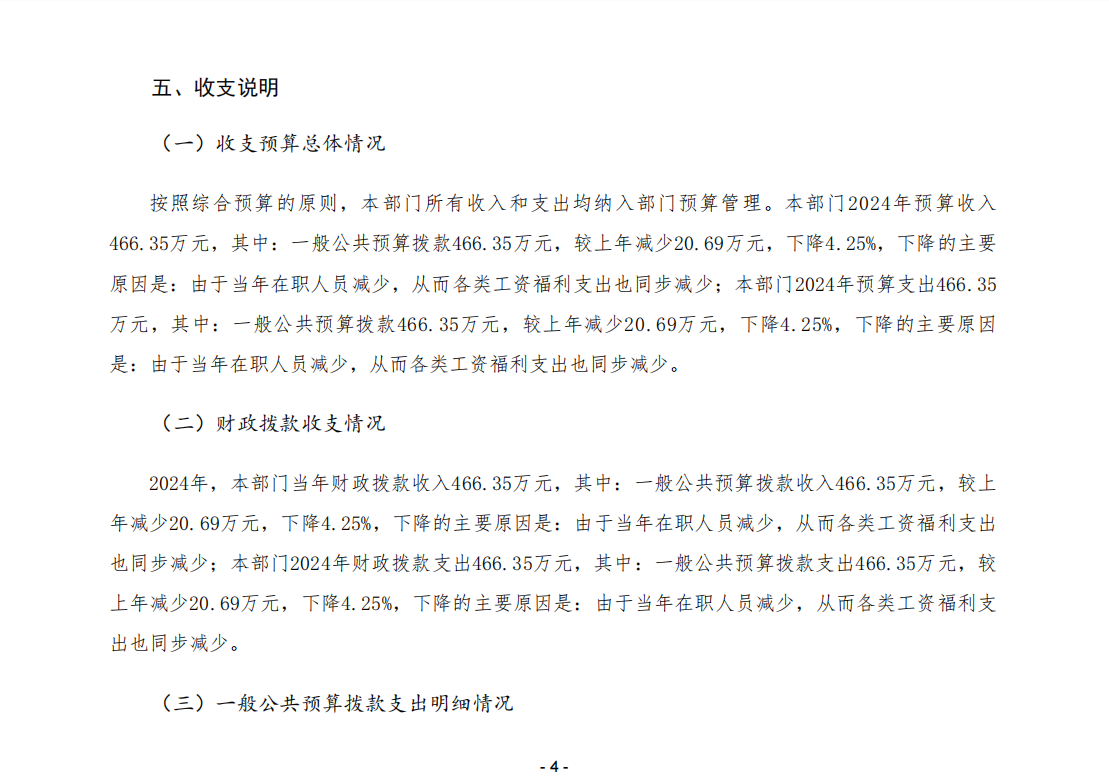 五、收支说明

（一）收支预算总体情况

按照综合预算的原则，本部门所有收入和支出均纳入部门预算管理。本部门2024年预算收入466.35万元，其中：一般公共预算拨款466.35万元，较上年减少20.69万元，下降4.25%，下降的主要原因是：由于当年在职人员减少，从而各类工资福利支出也同步减少；本部门2024年预算支出466.35万元，其中：一般公共预算拨款466.35万元，较上年减少20.69万元，下降4.25%，下降的主要原因是：由于当年在职人员减少，从而各类工资福利支出也同步减少。

（二）财政拨款收支情况

2024年，本部门当年财政拨款收入466.35万元，其中：一般公共预算拨款收入466.35万元，较上年减少20.69万元，下降4.25%，下降的主要原因是：由于当年在职人员减少，从而各类工资福利支出也同步减少；本部门2024年财政拨款支出466.35万元，其中：一般公共预算拨款支出466.35万元，较上年减少20.69万元，下降4.25%，下降的主要原因是：由于当年在职人员减少，从而各类工资福利支出也同步减少。

（三）一般公共预算拨款支出明细情况

- 4 -